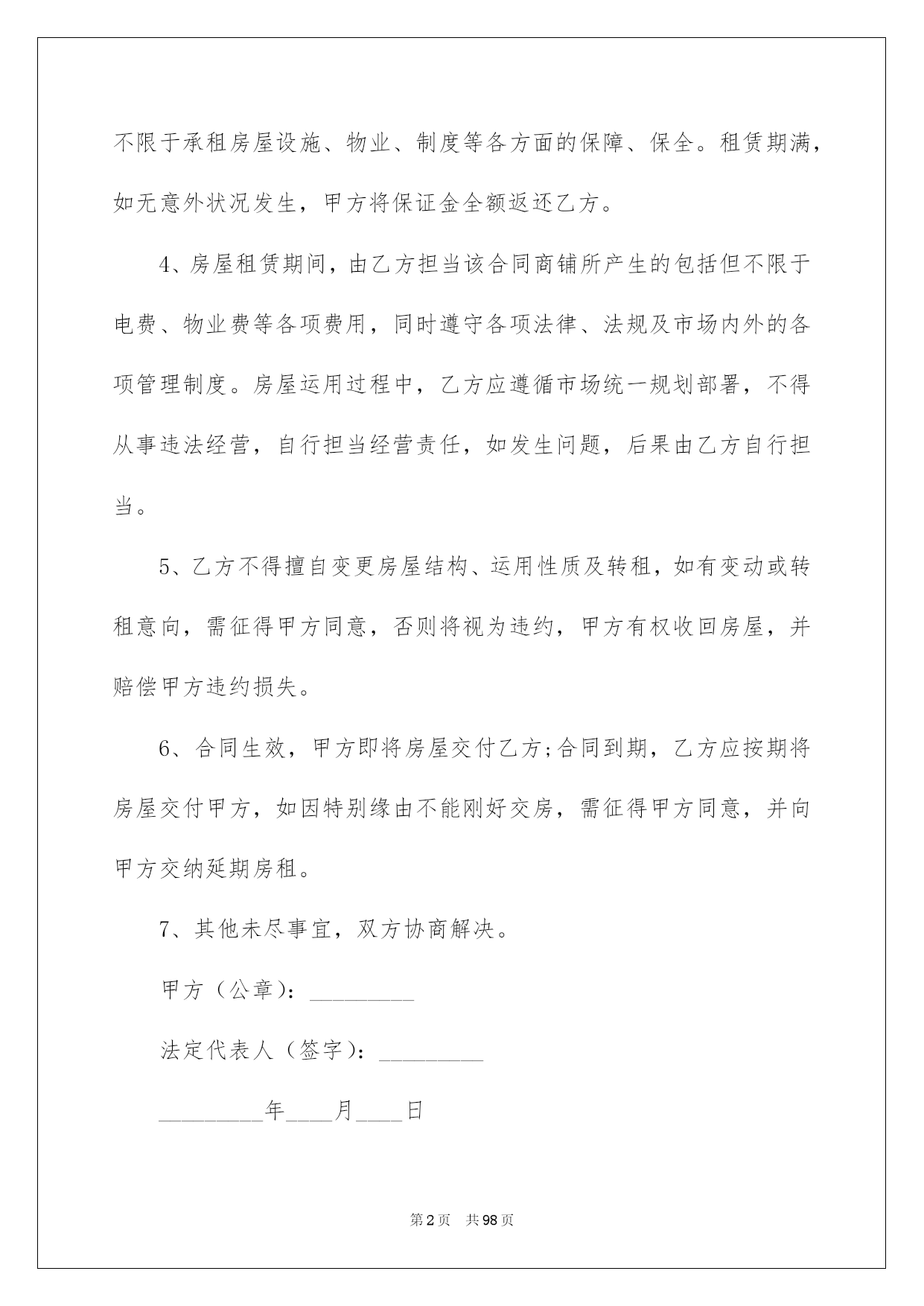 不限于承租房屋设施、物业、制度等各方面的保障、保全。租赁期满，如无意外状况发生，甲方将保证金全额返还乙方。

4、房屋租赁期间，由乙方担当该合同商铺所产生的包括但不限于电费、物业费等各项费用，同时遵守各项法律、法规及市场内外的各项管理制度。房屋运用过程中，乙方应遵循市场统一规划部署，不得从事违法经营，自行担当经营责任，如发生问题，后果由乙方自行担当。

5、乙方不得擅自变更房屋结构、运用性质及转租，如有变动或转租意向，需征得甲方同意，否则将视为违约，甲方有权收回房屋，并赔偿甲方违约损失。

6、合同生效，甲方即将房屋交付乙方;合同到期，乙方应按期将房屋交付甲方，如因特别缘由不能刚好交房，需征得甲方同意，并向甲方交纳延期房租。

7、其他未尽事宜，双方协商解决。

甲方（公章）：_________

法定代表人（签字）：_________

_________年____月____日

第2页 共98页